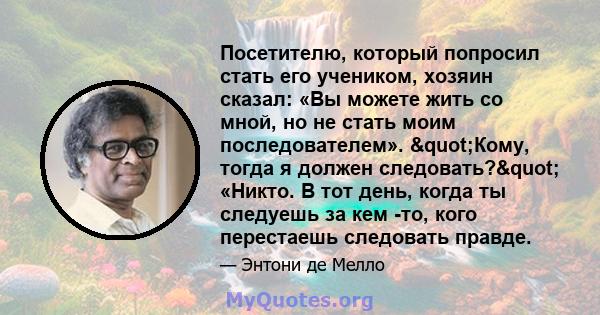 Посетителю, который попросил стать его учеником, хозяин сказал: «Вы можете жить со мной, но не стать моим последователем». &quot;Кому, тогда я должен следовать?&quot; «Никто. В тот день, когда ты следуешь за кем -то, кого перестаешь следовать правде.

— Энтони де Мелло

MyQuotes.org